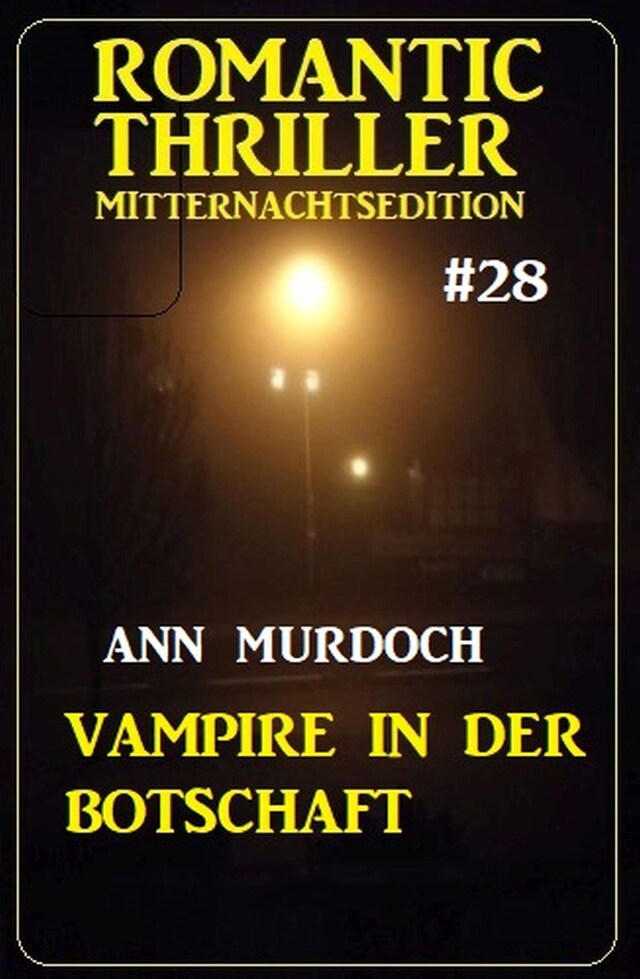 ROMANTIC THRILLER
MITTERNACHTSEDITION

#28

ANN MURDOCH

VAMPIRE IN DER BOTSCHAFT